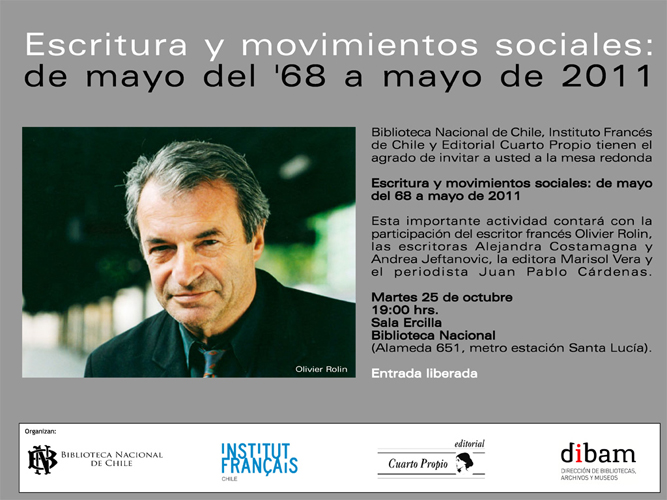 Escritura y movimientos sociales:
de mayo del '68 a mayo de 2011

Olivier Rolin

Biblioteca Nacional de Chile, Instituto Francés de Chile y Editorial Cuarto Propio tienen el agrado de invitar a usted a la mesa redonda

Escritura y movimientos sociales: de mayo del 68 a mayo de 2011

Esta importante actividad contará con la participación del escritor francés Olivier Rolin, las escritoras Alejandra Costamagna y Andrea Jeftanovic, la editora Marisol Vera y el periodista Juan Pablo Cárdenas.

Martes 25 de octubre
19:00 hrs.
Sala Ercilla
Biblioteca Nacional
(Alameda 651, metro estación Santa Lucía).

Entrada liberada

Organizan:

BIBLIOTECA NACIONAL DE CHILE

INSTITUT FRANÇAIS
CHILE

editorial
Cuarto Propio

dibam
DIRECCIÓN DE BIBLIOTECAS, ARCHIVOS Y MUSEOS